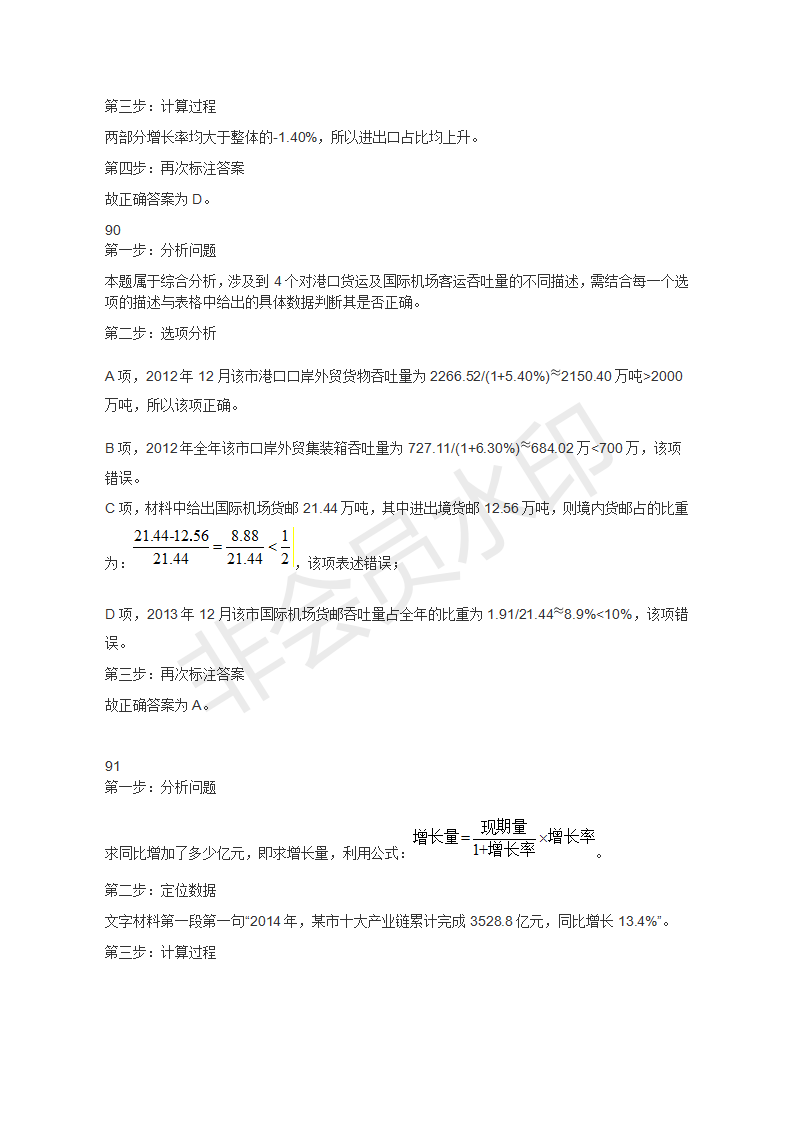 第三步：计算过程

两部分增长率均大于整体的-1.40%，所以进出口占比均上升。

第四步：再次标注答案

故正确答案为 D。

90
第一步：分析问题

本题属于综合分析，涉及到 4 个对港口货运及国际机场客运吞吐量的不同描述，需结合每一个选项的描述与表格中给出的具体数据判断其是否正确。

第二步：选项分析

A 项，2012 年 12 月该市港口口岸外贸货物吞吐量为 2266.52/(1+5.40%)≈2150.40 万吨>2000 万吨，所以该项正确。

B 项，2012 年全年该市口岸外贸集装箱吞吐量为 727.11/(1+6.30%)≈684.02 万<700 万，该项错误。

C 项，材料中给出国际机场货邮 21.44 万吨，其中进出境货邮 12.56 万吨，则境内货邮占的比重为：$\frac{21.44-12.56}{21.44}=\frac{8.88}{21.44}<\frac{1}{2}$，该项表述错误；

D 项，2013 年 12 月该市国际机场货邮吞吐量占全年的比重为 1.91/21.44≈8.9%<10%，该项错误。

第三步：再次标注答案

故正确答案为 A。

91
第一步：分析问题

求同比增加了多少亿元，即求增长量，利用公式：$增长量=\frac{现期量}{1+增长率}\times增长率$。

第二步：定位数据

文字材料第一段第一句“2014 年，某市十大产业链累计完成 3528.8 亿元，同比增长 13.4%”。

第三步：计算过程

非会员水印